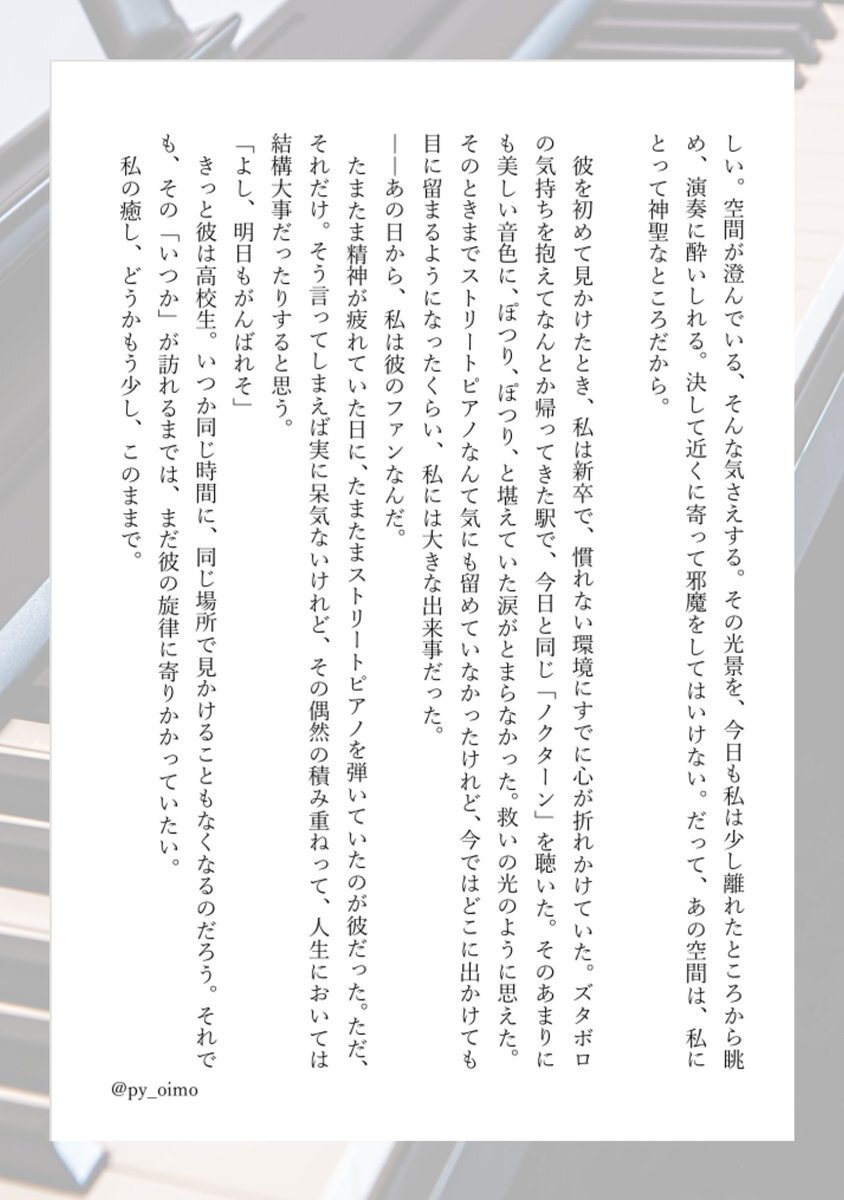 しい。空間が澄んでいる、そんな気さえする。その光景を、今日も私は少し離れたところから眺め、演奏に酔いしれる。決して近くに寄って邪魔をしてはいけない。だって、あの空間は、私にとって神聖なところだから。

彼を初めて見かけたとき、私は新卒で、慣れない環境にすでに心が折れかけていた。ズタボロの気持ちを抱えてなんとか帰ってきた駅で、今日と同じ「ノクターン」を聴いた。そのあまりにも美しい音色に、ぽつり、ぽつり、と堪えていた涙がとまらなかった。救いの光のように思えた。そのときまでストリートピアノなんて気にも留めていなかったけれど、今ではどこに出かけても目に留まるようになったくらい、私には大きな出来事だった。
――あの日から、私は彼のファンなんだ。
たまたま精神が疲れていた日に、たまたまストリートピアノを弾いていたのが彼だった。ただ、それだけ。そう言ってしまえば実に呆気ないけれど、その偶然の積み重ねって、人生においては結構大事だったりすると思う。
「よし、明日もがんばれそ」
きっと彼は高校生。いつか同じ時間に、同じ場所で見かけることもなくなるのだろう。それでも、その「いつか」が訪れるまでは、まだ彼の旋律に寄りかかっていたい。
私の癒し、どうかもう少し、このままで。

@py_oimo